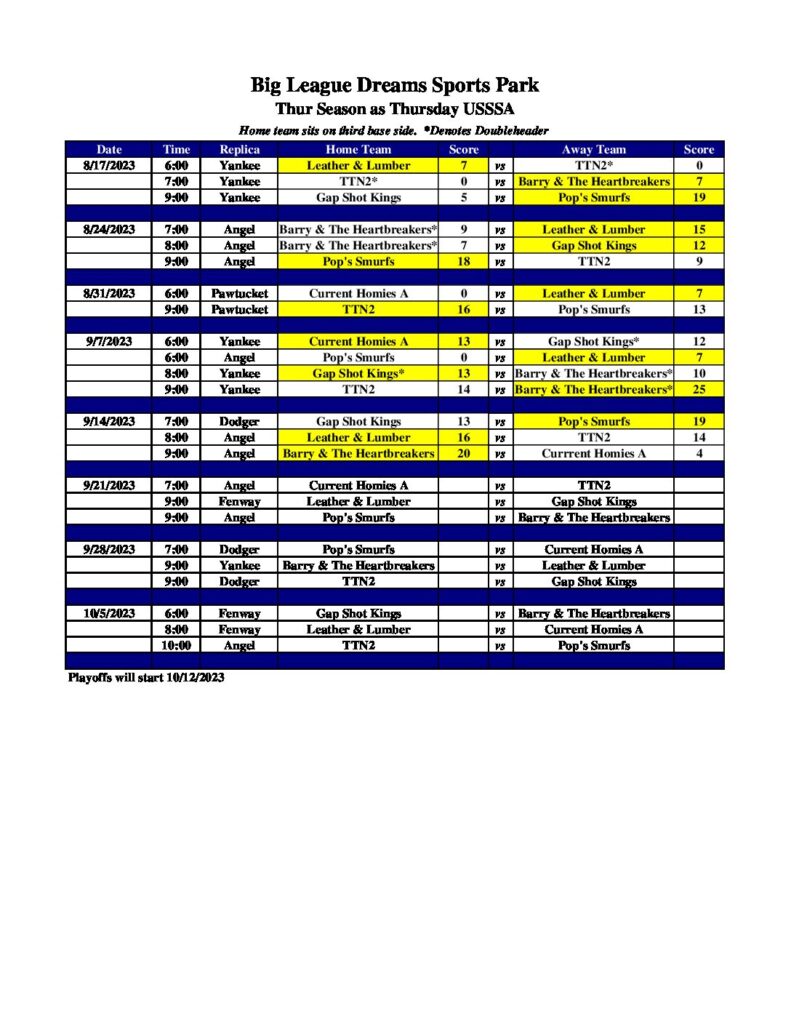 Big League Dreams Sports Park
Thur Season as Thursday USSSA
Home team sits on third base side. *Denotes Doubleheader

| Date | Time | Replica | Home Team | Score | | Away Team | Score |
|---|---|---|---|---|---|---|---|
| 8/17/2023 | 6:00 | Yankee | Leather & Lumber | 7 | vs | TTN2* | 0 |
| | 7:00 | Yankee | TTN2* | 0 | vs | Barry & The Heartbreakers | 7 |
| | 9:00 | Yankee | Gap Shot Kings | 5 | vs | Pop's Smurfs | 19 |
| | | | | | | | |
| 8/24/2023 | 7:00 | Angel | Barry & The Heartbreakers* | 9 | vs | Leather & Lumber | 15 |
| | 8:00 | Angel | Barry & The Heartbreakers* | 7 | vs | Gap Shot Kings | 12 |
| | 9:00 | Angel | Pop's Smurfs | 18 | vs | TTN2 | 9 |
| | | | | | | | |
| 8/31/2023 | 6:00 | Pawtucket | Current Homies A | 0 | vs | Leather & Lumber | 7 |
| | 9:00 | Pawtucket | TTN2 | 16 | vs | Pop's Smurfs | 13 |
| | | | | | | | |
| 9/7/2023 | 6:00 | Yankee | Current Homies A | 13 | vs | Gap Shot Kings* | 12 |
| | 6:00 | Angel | Pop's Smurfs | 0 | vs | Leather & Lumber | 7 |
| | 8:00 | Yankee | Gap Shot Kings* | 13 | vs | Barry & The Heartbreakers* | 10 |
| | 9:00 | Yankee | TTN2 | 14 | vs | Barry & The Heartbreakers* | 25 |
| | | | | | | | |
| 9/14/2023 | 7:00 | Dodger | Gap Shot Kings | 13 | vs | Pop's Smurfs | 19 |
| | 8:00 | Angel | Leather & Lumber | 16 | vs | TTN2 | 14 |
| | 9:00 | Angel | Barry & The Heartbreakers | 20 | vs | Currrent Homies A | 4 |
| | | | | | | | |
| 9/21/2023 | 7:00 | Angel | Current Homies A | | vs | TTN2 | |
| | 9:00 | Fenway | Leather & Lumber | | vs | Gap Shot Kings | |
| | 9:00 | Angel | Pop's Smurfs | | vs | Barry & The Heartbreakers | |
| | | | | | | | |
| 9/28/2023 | 7:00 | Dodger | Pop's Smurfs | | vs | Current Homies A | |
| | 9:00 | Yankee | Barry & The Heartbreakers | | vs | Leather & Lumber | |
| | 9:00 | Dodger | TTN2 | | vs | Gap Shot Kings | |
| | | | | | | | |
| 10/5/2023 | 6:00 | Fenway | Gap Shot Kings | | vs | Barry & The Heartbreakers | |
| | 8:00 | Fenway | Leather & Lumber | | vs | Current Homies A | |
| | 10:00 | Angel | TTN2 | | vs | Pop's Smurfs | |

Playoffs will start 10/12/2023